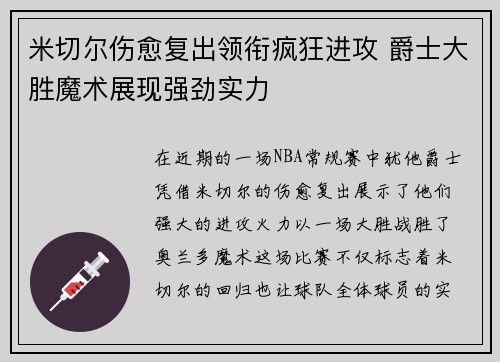 米切尔伤愈复出领衔疯狂进攻 爵士大胜魔术展现强劲实力

在近期的一场NBA常规赛中犹他爵士凭借米切尔的伤愈复出展示了他们强大的进攻火力以一场大胜战胜了奥兰多魔术这场比赛不仅标志着米切尔的回归也让球队全体球员的实